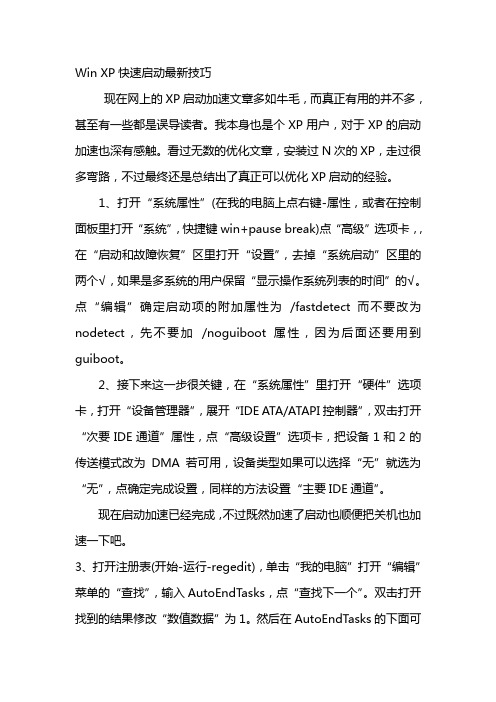 Win XP 快速启动最新技巧

现在网上的 XP 启动加速文章多如牛毛，而真正有用的并不多，甚至有一些都是误导读者。我本身也是个 XP 用户，对于 XP 的启动加速也深有感触。看过无数的优化文章，安装过 N 次的 XP，走过很多弯路，不过最终还是总结出了真正可以优化 XP 启动的经验。

1、打开“系统属性”(在我的电脑上点右键-属性，或者在控制面板里打开“系统”，快捷键 win+pause break)点“高级”选项卡，，在“启动和故障恢复”区里打开“设置”，去掉“系统启动”区里的两个√，如果是多系统的用户保留“显示操作系统列表的时间”的√。点“编辑”确定启动项的附加属性为 /fastdetect 而不要改为 nodetect，先不要加 /noguiboot 属性，因为后面还要用到 guiboot。

2、接下来这一步很关键，在“系统属性”里打开“硬件”选项卡，打开“设备管理器”，展开“IDE ATA/ATAPI 控制器”，双击打开“次要 IDE 通道”属性，点“高级设置”选项卡，把设备 1 和 2 的传送模式改为 DMA 若可用，设备类型如果可以选择“无”就选为“无”，点确定完成设置，同样的方法设置“主要 IDE 通道”。

现在启动加速已经完成，不过既然加速了启动也顺便把关机也加速一下吧。

3、打开注册表(开始-运行-regedit)，单击“我的电脑”打开“编辑”菜单的“查找”，输入 AutoEndTasks，点“查找下一个”。双击打开找到的结果修改“数值数据”为 1。然后在 AutoEndTasks 的下面可